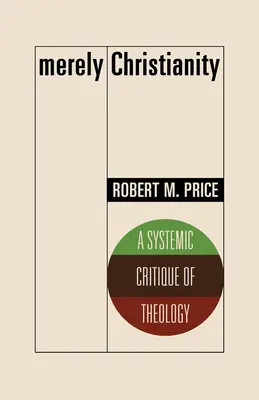 merely Christianity

ROBERT M. PRICE

A SYSTEMIC CRITIQUE OF THEOLOGY